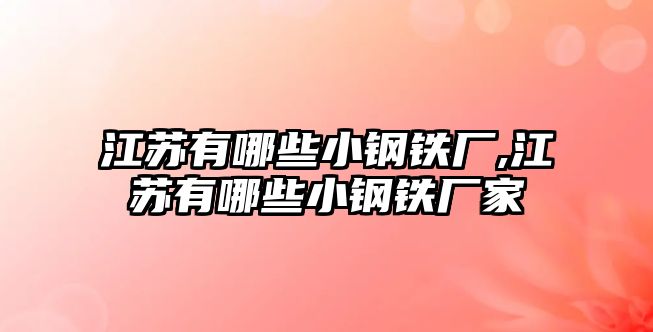 江苏有哪些小钢铁厂,江苏有哪些小钢铁厂家